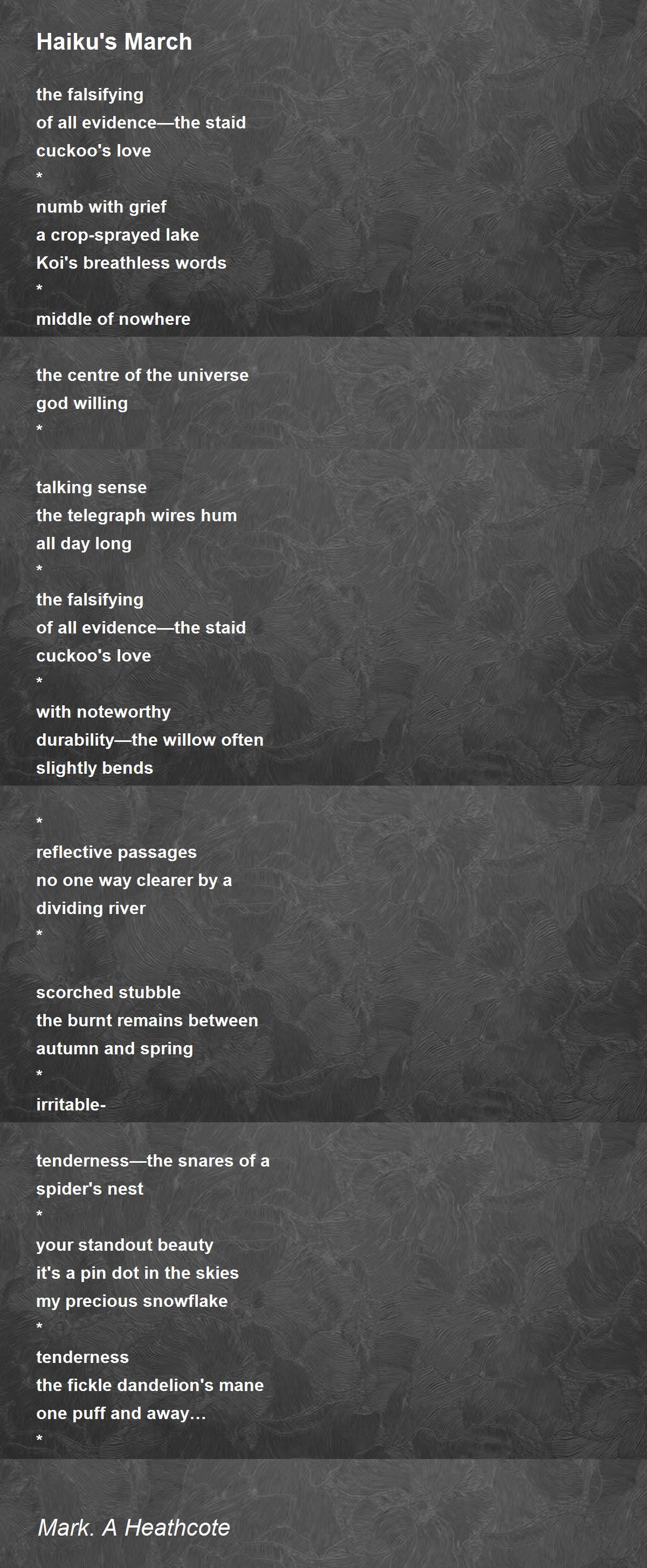 Haiku's March

the falsifying
of all evidence—the staid
cuckoo's love
*
numb with grief
a crop-sprayed lake
Koi's breathless words
*
middle of nowhere

the centre of the universe
god willing
*

talking sense
the telegraph wires hum
all day long
*
the falsifying
of all evidence—the staid
cuckoo's love
*
with noteworthy
durability—the willow often
slightly bends

*
reflective passages
no one way clearer by a
dividing river
*

scorched stubble
the burnt remains between
autumn and spring
*
irritable-

tenderness—the snares of a
spider's nest
*
your standout beauty
it's a pin dot in the skies
my precious snowflake
*
tenderness
the fickle dandelion's mane
one puff and away...
*

Mark. A Heathcote